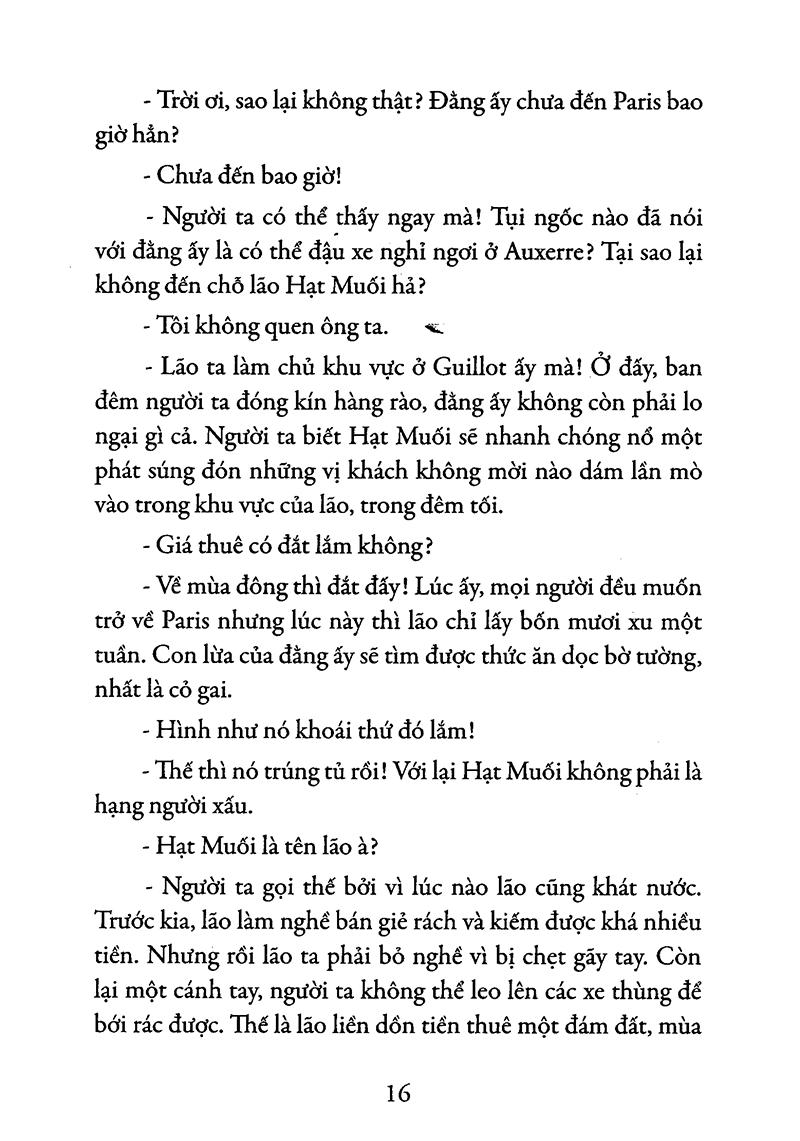 - Trời ơi, sao lại không thật? Đằng ấy chưa đến Paris bao giờ hẳn?

- Chưa đến bao giờ!

- Người ta có thể thấy ngay mà! Tụi ngốc nào đã nói với đằng ấy là có thể đậu xe nghỉ ngơi ở Auxerre? Tại sao lại không đến chỗ lão Hạt Muối hả?

- Tôi không quen ông ta.

- Lão ta làm chủ khu vực ở Guillot ấy mà! Ở đấy, ban đêm người ta đóng kín hàng rào, đằng ấy không còn phải lo ngại gì cả. Người ta biết Hạt Muối sẽ nhanh chóng nổ một phát súng đón những vị khách không mời nào dám lần mò vào trong khu vực của lão, trong đêm tối.

- Giá thuê có đắt lắm không?

- Về mùa đông thì đắt đấy! Lúc ấy, mọi người đều muốn trở về Paris nhưng lúc này thì lão chỉ lấy bốn mươi xu một tuần. Con lừa của đằng ấy sẽ tìm được thức ăn dọc bờ tường, nhất là cỏ gai.

- Hình như nó khoái thứ đó lắm!

- Thế thì nó trúng tủ rồi! Với lại Hạt Muối không phải là hạng người xấu.

- Hạt Muối là tên lão à?

- Người ta gọi thế bởi vì lúc nào lão cũng khát nước. Trước kia, lão làm nghề bán giẻ rách và kiếm được khá nhiều tiền. Nhưng rồi lão ta phải bỏ nghề vì bị chẹt gãy tay. Còn lại một cánh tay, người ta không thể leo lên các xe thùng để bới rác được. Thế là lão liền dồn tiền thuê một đám đất, mùa

16